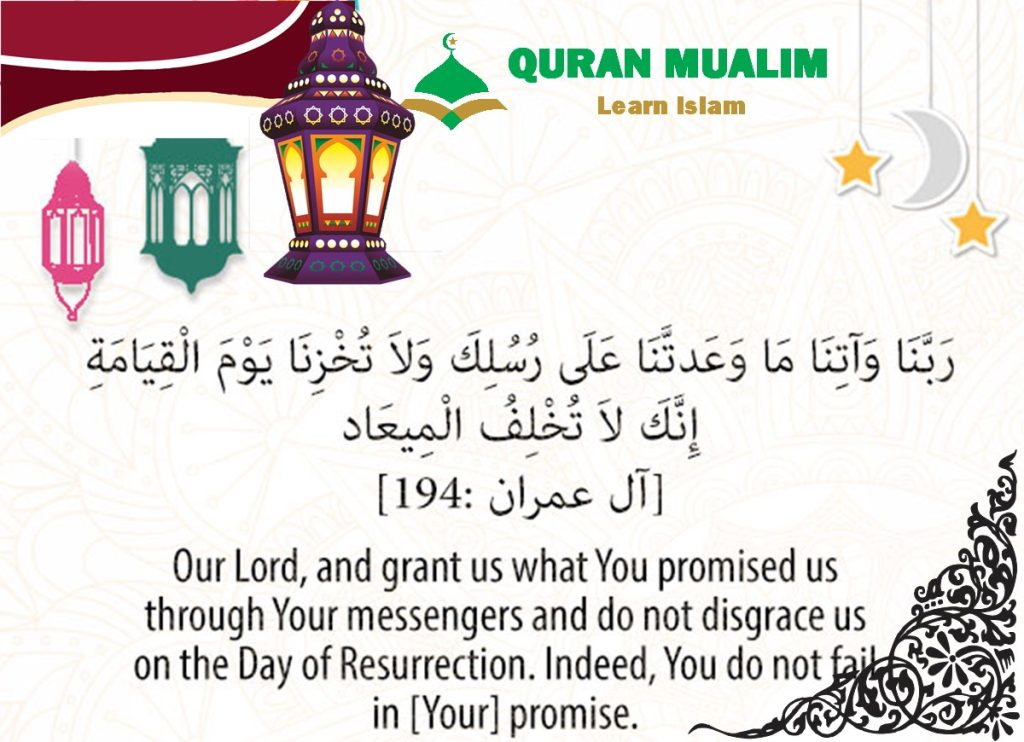 QURAN MUALIM
Learn Islam

رَبَّنَا وَآتِنَا مَا وَعَدتَّنَا عَلَى رُسُلِكَ وَلاَ تُخْزِنَا يَوْمَ الْقِيَامَةِ إِنَّكَ لاَ تُخْلِفُ الْمِيعَاد

[آل عمران :194]

Our Lord, and grant us what You promised us through Your messengers and do not disgrace us on the Day of Resurrection. Indeed, You do not fail in [Your] promise.